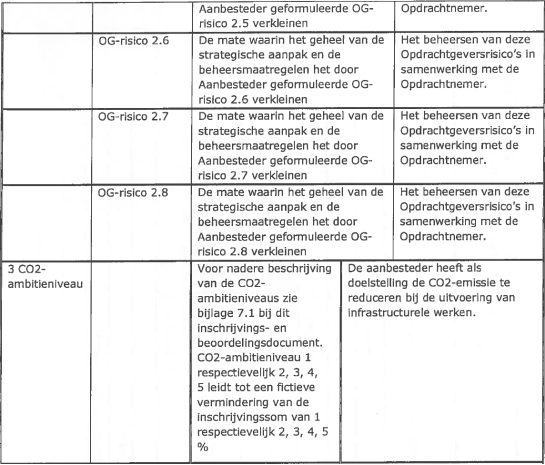 | | | Aanbesteder geformuleerde OG-risico 2.5 verkleinen | Opdrachtnemer. |
|---|---|---|---|
| | OG-risico 2.6 | De mate waarin het geheel van de strategische aanpak en de beheersmaatregelen het door Aanbesteder geformuleerde OG-risico 2.6 verkleinen | Het beheersen van deze Opdrachtgeversrisico's in samenwerking met de Opdrachtnemer. |
| | OG-risico 2.7 | De mate waarin het geheel van de strategische aanpak en de beheersmaatregelen het door Aanbesteder geformuleerde OG-risico 2.7 verkleinen | Het beheersen van deze Opdrachtgeversrisico's in samenwerking met de Opdrachtnemer. |
| | OG-risico 2.8 | De mate waarin het geheel van de strategische aanpak en de beheersmaatregelen het door Aanbesteder geformuleerde OG-risico 2.8 verkleinen | Het beheersen van deze Opdrachtgeversrisico's in samenwerking met de Opdrachtnemer. |
| 3 CO2-ambitieniveau | | Voor nadere beschrijving van de CO2-ambitieniveaus zie bijlage 7.1 bij dit inschrijvings- en beoordelingsdocument. CO2-ambitieniveau 1 respectievelijk 2, 3, 4, 5 leidt tot een fictieve vermindering van de inschrijvingssom van 1 respectievelijk 2, 3, 4, 5 % | De aanbesteder heeft als doelstelling de CO2-emissie te reduceren bij de uitvoering van infrastructurele werken. |